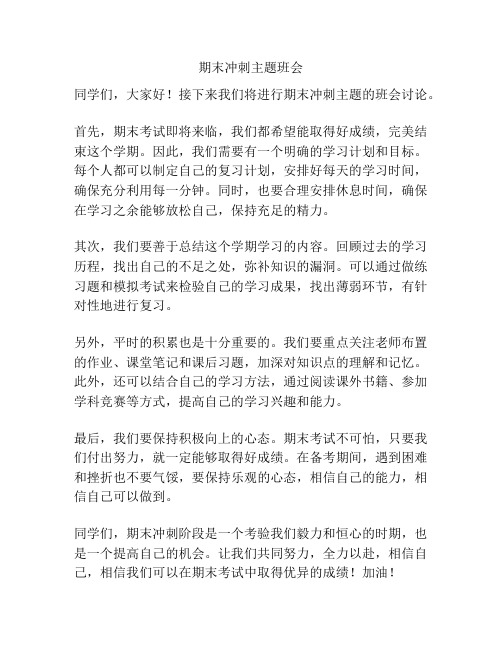 期末冲刺主题班会

同学们，大家好！接下来我们将进行期末冲刺主题的班会讨论。

首先，期末考试即将来临，我们都希望能取得好成绩，完美结束这个学期。因此，我们需要有一个明确的学习计划和目标。每个人都可以制定自己的复习计划，安排好每天的学习时间，确保充分利用每一分钟。同时，也要合理安排休息时间，确保在学习之余能够放松自己，保持充足的精力。

其次，我们要善于总结这个学期学习的内容。回顾过去的学习历程，找出自己的不足之处，弥补知识的漏洞。可以通过做练习题和模拟考试来检验自己的学习成果，找出薄弱环节，有针对性地进行复习。

另外，平时的积累也是十分重要的。我们要重点关注老师布置的作业、课堂笔记和课后习题，加深对知识点的理解和记忆。此外，还可以结合自己的学习方法，通过阅读课外书籍、参加学科竞赛等方式，提高自己的学习兴趣和能力。

最后，我们要保持积极向上的心态。期末考试不可怕，只要我们付出努力，就一定能够取得好成绩。在备考期间，遇到困难和挫折也不要气馁，要保持乐观的心态，相信自己的能力，相信自己可以做到。

同学们，期末冲刺阶段是一个考验我们毅力和恒心的时期，也是一个提高自己的机会。让我们共同努力，全力以赴，相信自己，相信我们可以在期末考试中取得优异的成绩！加油！